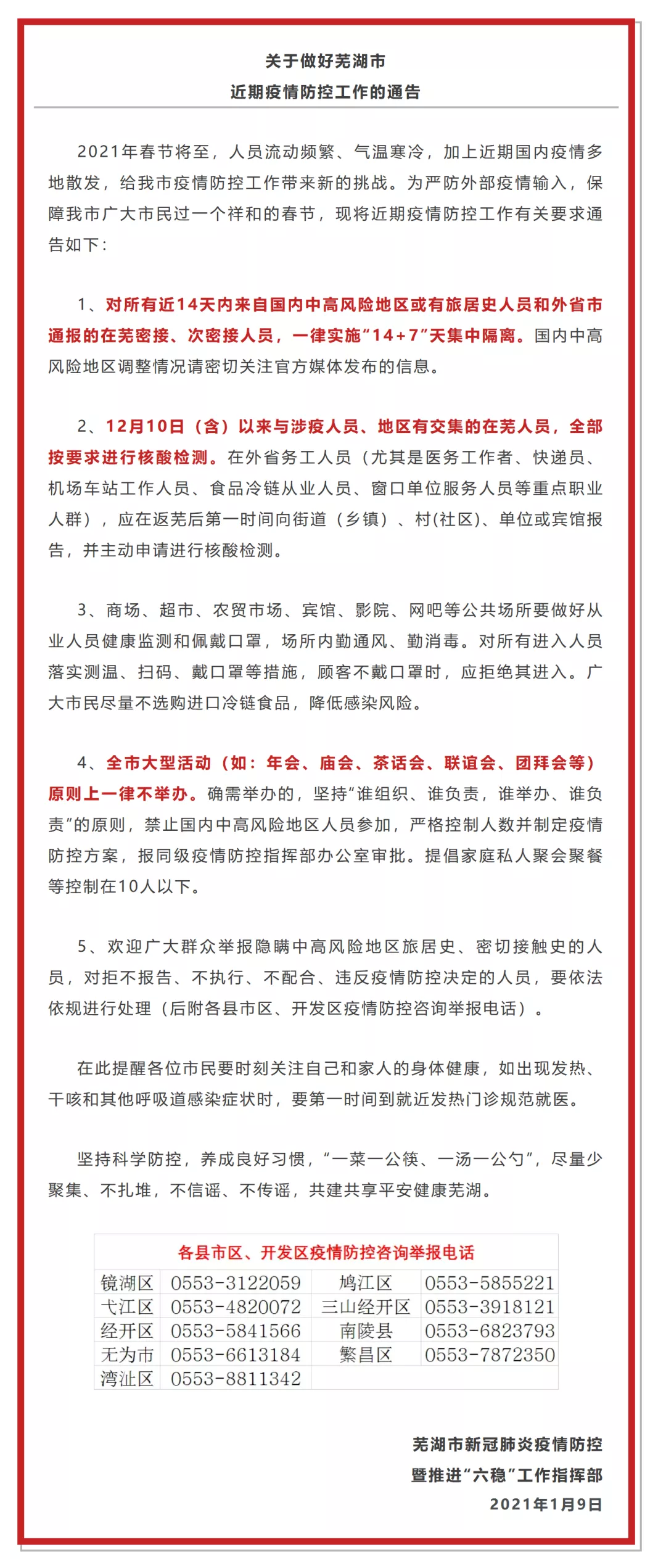 关于做好芜湖市
近期疫情防控工作的通告

2021年春节将至，人员流动频繁、气温寒冷，加上近期国内疫情多地散发，给我市疫情防控工作带来新的挑战。为严防外部疫情输入，保障我市广大市民过一个祥和的春节，现将近期疫情防控工作有关要求通告如下：

1、对所有近14天内来自国内中高风险地区或有旅居史人员和外省市通报的在芜密接、次密接人员，一律实施“14+7”天集中隔离。国内中高风险地区调整情况请密切关注官方媒体发布的信息。

2、12月10日（含）以来与涉疫人员、地区有交集的在芜人员，全部按要求进行核酸检测。在外省务工人员（尤其是医务工作者、快递员、机场车站工作人员、食品冷链从业人员、窗口单位服务人员等重点职业人群），应在返芜后第一时间向街道（乡镇）、村(社区)、单位或宾馆报告，并主动申请进行核酸检测。

3、商场、超市、农贸市场、宾馆、影院、网吧等公共场所要做好从业人员健康监测和佩戴口罩，场所内勤通风、勤消毒。对所有进入人员落实测温、扫码、戴口罩等措施，顾客不戴口罩时，应拒绝其进入。广大市民尽量不选购进口冷链食品，降低感染风险。

4、全市大型活动（如：年会、庙会、茶话会、联谊会、团拜会等）原则上一律不举办。确需举办的，坚持“谁组织、谁负责，谁举办、谁负责”的原则，禁止国内中高风险地区人员参加，严格控制人数并制定疫情防控方案，报同级疫情防控指挥部办公室审批。提倡家庭私人聚会聚餐等控制在10人以下。

5、欢迎广大群众举报隐瞒中高风险地区旅居史、密切接触史的人员，对拒不报告、不执行、不配合、违反疫情防控决定的人员，要依法依规进行处理（后附各县市区、开发区疫情防控咨询举报电话）。

在此提醒各位市民要时刻关注自己和家人的身体健康，如出现发热、干咳和其他呼吸道感染症状时，要第一时间到就近发热门诊规范就医。

坚持科学防控，养成良好习惯，“一菜一公筷、一汤一公勺”，尽量少聚集、不扎堆，不信谣、不传谣，共建共享平安健康芜湖。

各县市区、开发区疫情防控咨询举报电话

| 镜湖区 | 0553-3122059 | 鸠江区 | 0553-5855221 |
|---|---|---|---|
| 弋江区 | 0553-4820072 | 三山经开区 | 0553-3918121 |
| 经开区 | 0553-5841566 | 南陵县 | 0553-6823793 |
| 无为市 | 0553-6613184 | 繁昌区 | 0553-7872350 |
| 湾沚区 | 0553-8811342 | | |

芜湖市新冠肺炎疫情防控
暨推进“六稳”工作指挥部
2021年1月9日